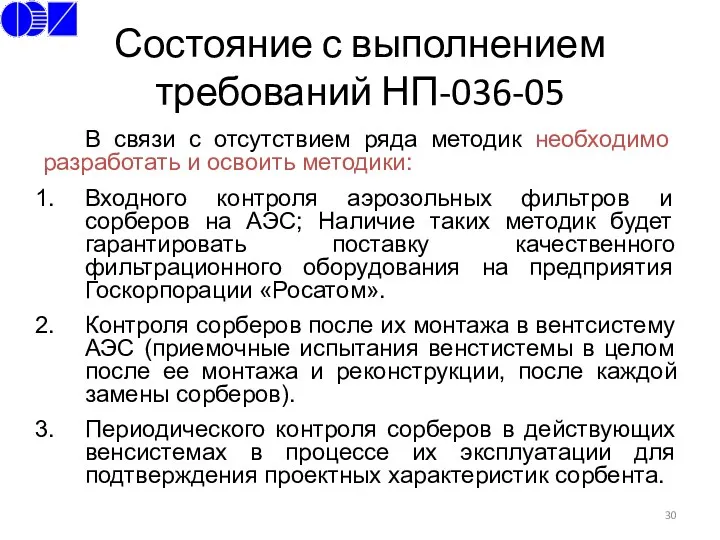 Состояние с выполнением требований НП-036-05

В связи с отсутствием ряда методик необходимо разработать и освоить методики:

1. Входного контроля аэрозольных фильтров и сорберов на АЭС; Наличие таких методик будет гарантировать поставку качественного фильтрационного оборудования на предприятия Госкорпорации «Росатом».

2. Контроля сорберов после их монтажа в вентсистему АЭС (приемочные испытания венстистемы в целом после ее монтажа и реконструкции, после каждой замены сорберов).

3. Периодического контроля сорберов в действующих венсистемах в процессе их эксплуатации для подтверждения проектных характеристик сорбента.

30